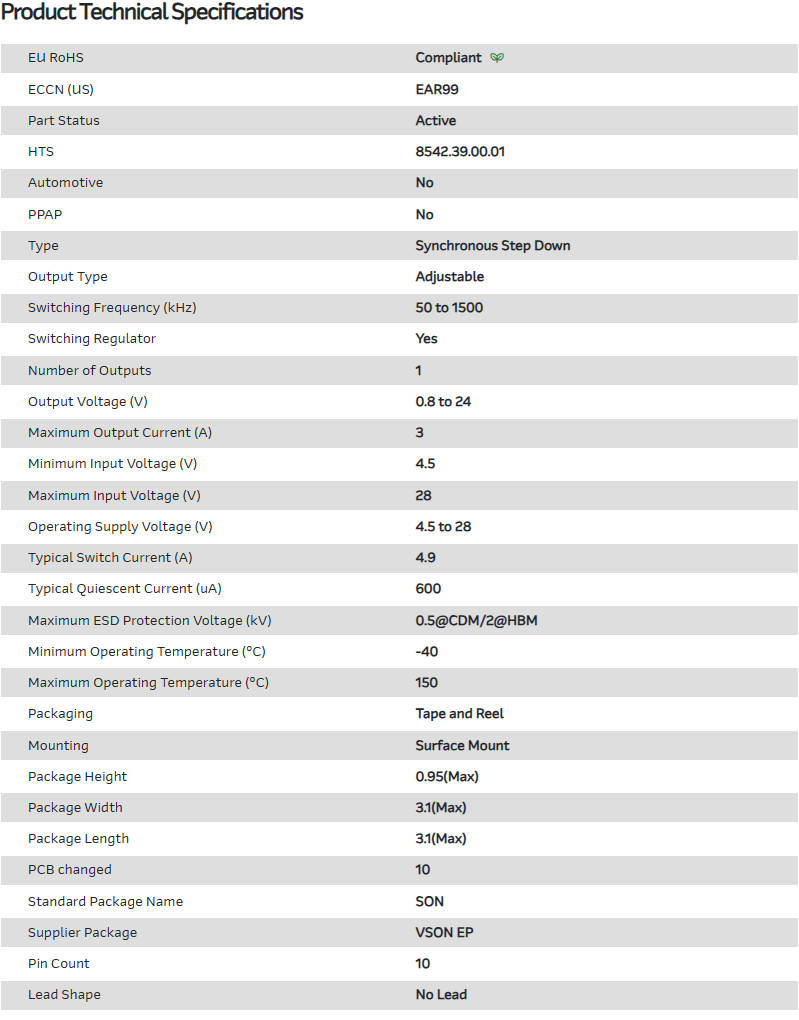 Product Technical Specifications

| | |
|---|---|
| EU RoHS | Compliant |
| ECCN (US) | EAR99 |
| Part Status | Active |
| HTS | 8542.39.00.01 |
| Automotive | No |
| PPAP | No |
| Type | Synchronous Step Down |
| Output Type | Adjustable |
| Switching Frequency (kHz) | 50 to 1500 |
| Switching Regulator | Yes |
| Number of Outputs | 1 |
| Output Voltage (V) | 0.8 to 24 |
| Maximum Output Current (A) | 3 |
| Minimum Input Voltage (V) | 4.5 |
| Maximum Input Voltage (V) | 28 |
| Operating Supply Voltage (V) | 4.5 to 28 |
| Typical Switch Current (A) | 4.9 |
| Typical Quiescent Current (uA) | 600 |
| Maximum ESD Protection Voltage (kV) | 0.5@CDM/2@HBM |
| Minimum Operating Temperature (°C) | -40 |
| Maximum Operating Temperature (°C) | 150 |
| Packaging | Tape and Reel |
| Mounting | Surface Mount |
| Package Height | 0.95(Max) |
| Package Width | 3.1(Max) |
| Package Length | 3.1(Max) |
| PCB changed | 10 |
| Standard Package Name | SON |
| Supplier Package | VSON EP |
| Pin Count | 10 |
| Lead Shape | No Lead |